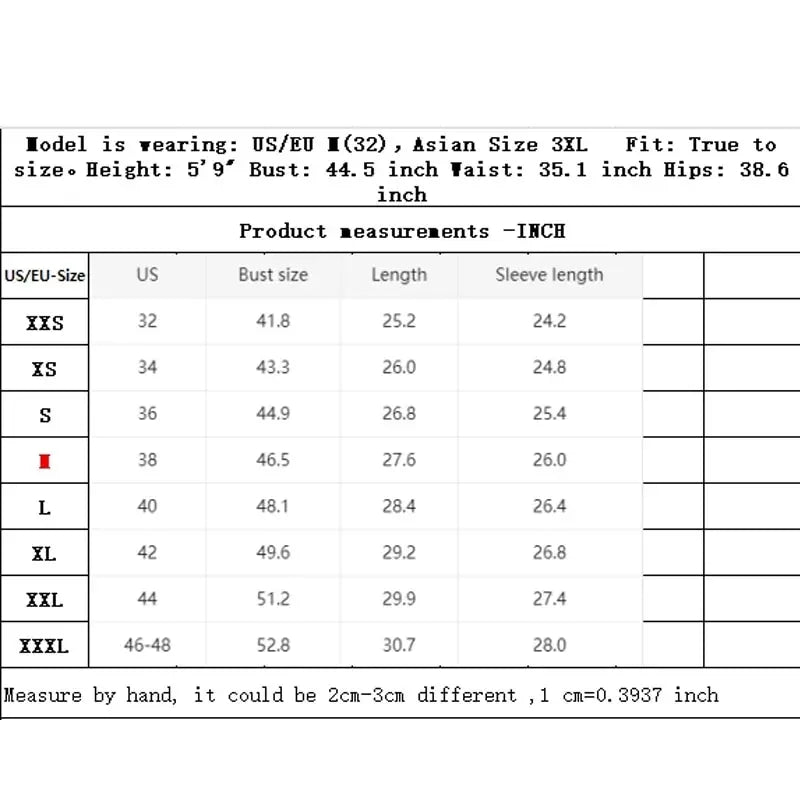 Model is wearing: US/EU M(32), Asian Size 3XL  Fit: True to size。Height: 5'9" Bust: 44.5 inch Waist: 35.1 inch Hips: 38.6 inch

Product measurements -INCH

| US/EU-Size | US | Bust size | Length | Sleeve length | | |
|---|---|---|---|---|---|---|
| XXS | 32 | 41.8 | 25.2 | 24.2 | | |
| XS | 34 | 43.3 | 26.0 | 24.8 | | |
| S | 36 | 44.9 | 26.8 | 25.4 | | |
| M | 38 | 46.5 | 27.6 | 26.0 | | |
| L | 40 | 48.1 | 28.4 | 26.4 | | |
| XL | 42 | 49.6 | 29.2 | 26.8 | | |
| XXL | 44 | 51.2 | 29.9 | 27.4 | | |
| XXXL | 46-48 | 52.8 | 30.7 | 28.0 | | |

Measure by hand, it could be 2cm-3cm different ,1 cm=0.3937 inch